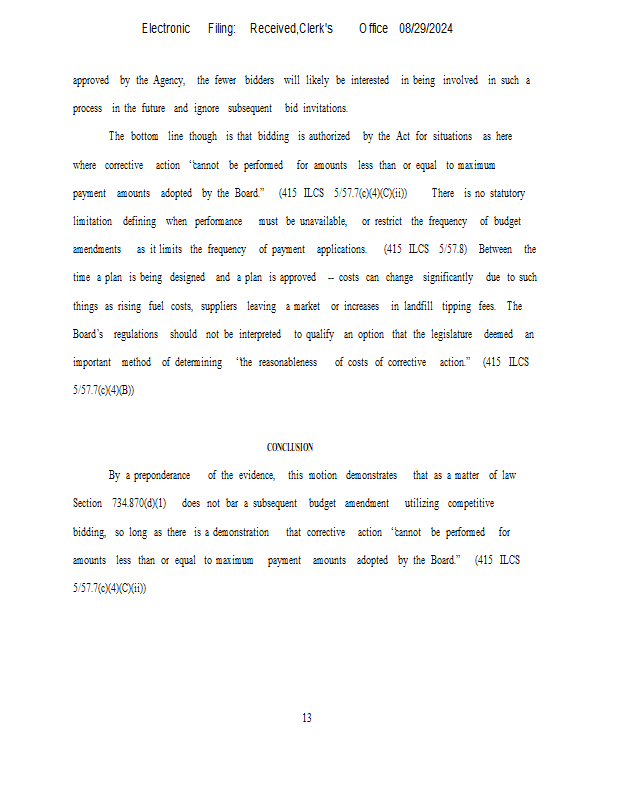 Electronic Filing: Received,Clerk's Office 08/29/2024

approved by the Agency, the fewer bidders will likely be interested in being involved in such a process in the future and ignore subsequent bid invitations.

The bottom line though is that bidding is authorized by the Act for situations as here where corrective action "cannot be performed for amounts less than or equal to maximum payment amounts adopted by the Board." (415 ILCS 5/57.7(c)(4)(C)(ii)) There is no statutory limitation defining when performance must be unavailable, or restrict the frequency of budget amendments as it limits the frequency of payment applications. (415 ILCS 5/57.8) Between the time a plan is being designed and a plan is approved -- costs can change significantly due to such things as rising fuel costs, suppliers leaving a market or increases in landfill tipping fees. The Board's regulations should not be interpreted to qualify an option that the legislature deemed an important method of determining "the reasonableness of costs of corrective action." (415 ILCS 5/57.7(c)(4)(B))

CONCLUSION

By a preponderance of the evidence, this motion demonstrates that as a matter of law Section 734.870(d)(1) does not bar a subsequent budget amendment utilizing competitive bidding, so long as there is a demonstration that corrective action "cannot be performed for amounts less than or equal to maximum payment amounts adopted by the Board." (415 ILCS 5/57.7(c)(4)(C)(ii))

13